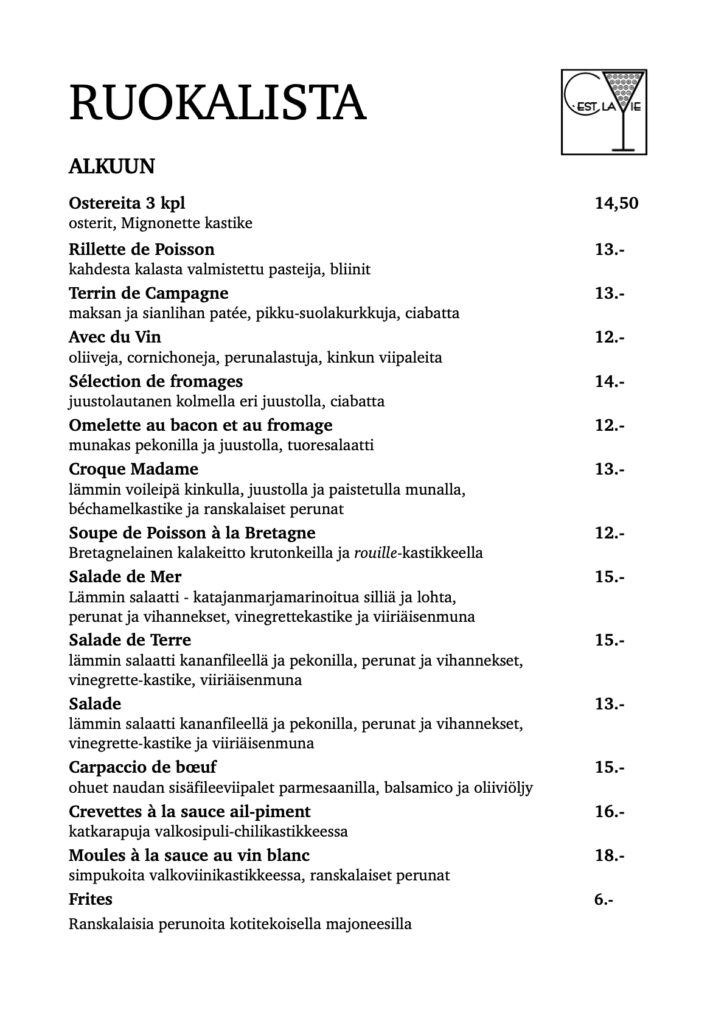 RUOKALISTA

C'EST LA VIE

ALKUUN

Ostereita 3 kpl 14,50
osterit, Mignonette kastike

Rillette de Poisson 13.-
kahdesta kalasta valmistettu pasteija, bliinit

Terrin de Campagne 13.-
maksan ja sianlihan patée, pikku-suolakurkkuja, ciabatta

Avec du Vin 12.-
oliiveja, cornichoneja, perunalastuja, kinkun viipaleita

Sélection de fromages 14.-
juustolautanen kolmella eri juustolla, ciabatta

Omelette au bacon et au fromage 12.-
munakas pekonilla ja juustolla, tuoresalaatti

Croque Madame 13.-
lämmin voileipä kinkulla, juustolla ja paistetulla munalla, béchamelkastike ja ranskalaiset perunat

Soupe de Poisson à la Bretagne 12.-
Bretagnelainen kalakeitto krutonkeilla ja rouille-kastikkeella

Salade de Mer 15.-
Lämmin salaatti - katajanmarjamarinoitua silliä ja lohta, perunat ja vihannekset, vinegrettekastike ja viiriäisenmuna

Salade de Terre 15.-
lämmin salaatti kananfileellä ja pekonilla, perunat ja vihannekset, vinegrette-kastike, viiriäisenmuna

Salade 13.-
lämmin salaatti kananfileellä ja pekonilla, perunat ja vihannekset, vinegrette-kastike ja viiriäisenmuna

Carpaccio de bœuf 15.-
ohuet naudan sisäfileeviipalet parmesaanilla, balsamico ja oliiviöljy

Crevettes à la sauce ail-piment 16.-
katkarapuja valkosipuli-chilikastikkeessa

Moules à la sauce au vin blanc 18.-
simpukoita valkoviinikastikkeessa, ranskalaiset perunat

Frites 6.-
Ranskalaisia perunoita kotitekoisella majoneesilla